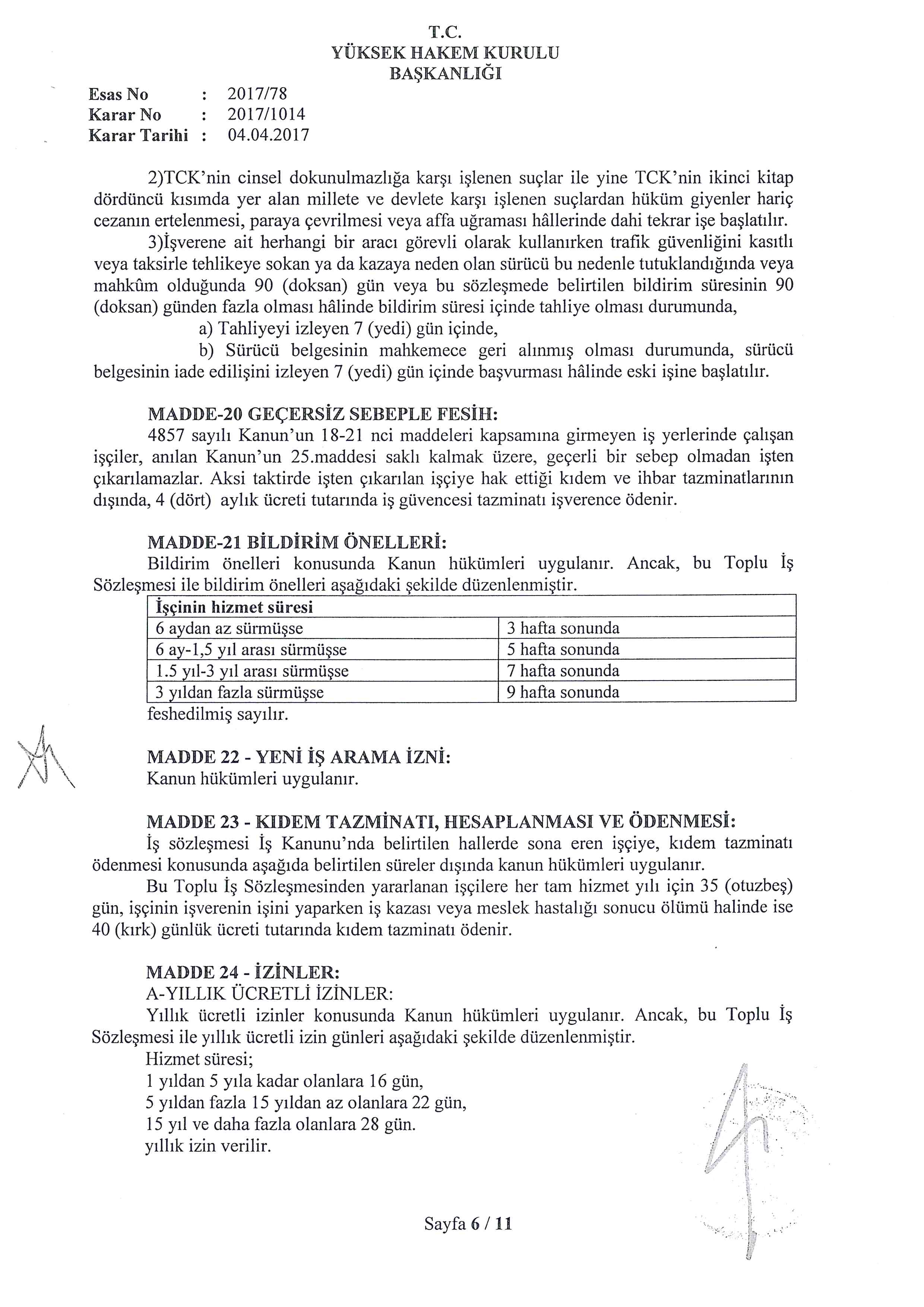 T.C.
YÜKSEK HAKEM KURULU
BAŞKANLIĞI

Esas No : 2017/78
Karar No : 2017/1014
Karar Tarihi : 04.04.2017

2)TCK'nin cinsel dokunulmazlığa karşı işlenen suçlar ile yine TCK'nin ikinci kitap dördüncü kısımda yer alan millete ve devlete karşı işlenen suçlardan hüküm giyenler hariç cezanın ertelenmesi, paraya çevrilmesi veya affa uğraması hâllerinde dahi tekrar işe başlatılır.

3)İşverene ait herhangi bir aracı görevli olarak kullanırken trafik güvenliğini kasıtlı veya taksirle tehlikeye sokan ya da kazaya neden olan sürücü bu nedenle tutuklandığında veya mahkûm olduğunda 90 (doksan) gün veya bu sözleşmede belirtilen bildirim süresinin 90 (doksan) günden fazla olması hâlinde bildirim süresi içinde tahliye olması durumunda,

a) Tahliyeyi izleyen 7 (yedi) gün içinde,

b) Sürücü belgesinin mahkemece geri alınmış olması durumunda, sürücü belgesinin iade edilişini izleyen 7 (yedi) gün içinde başvurması hâlinde eski işine başlatılır.

MADDE-20 GEÇERSİZ SEBEPLE FESİH:
4857 sayılı Kanun'un 18-21 nci maddeleri kapsamına girmeyen iş yerlerinde çalışan işçiler, anılan Kanun'un 25.maddesi saklı kalmak üzere, geçerli bir sebep olmadan işten çıkarılamazlar. Aksi taktirde işten çıkarılan işçiye hak ettiği kıdem ve ihbar tazminatlarının dışında, 4 (dört) aylık ücreti tutarında iş güvencesi tazminatı işverence ödenir.

MADDE-21 BİLDİRİM ÖNELLERİ:
Bildirim önelleri konusunda Kanun hükümleri uygulanır. Ancak, bu Toplu İş Sözleşmesi ile bildirim önelleri aşağıdaki şekilde düzenlenmiştir.

| İşçinin hizmet süresi | |
|---|---|
| 6 aydan az sürmüşse | 3 hafta sonunda |
| 6 ay-1,5 yıl arası sürmüşse | 5 hafta sonunda |
| 1.5 yıl-3 yıl arası sürmüşse | 7 hafta sonunda |
| 3 yıldan fazla sürmüşse | 9 hafta sonunda |

feshedilmiş sayılır.

MADDE 22 - YENİ İŞ ARAMA İZNİ:
Kanun hükümleri uygulanır.

MADDE 23 - KIDEM TAZMİNATI, HESAPLANMASI VE ÖDENMESİ:
İş sözleşmesi İş Kanunu'nda belirtilen hallerde sona eren işçiye, kıdem tazminatı ödenmesi konusunda aşağıda belirtilen süreler dışında kanun hükümleri uygulanır.

Bu Toplu İş Sözleşmesinden yararlanan işçilere her tam hizmet yılı için 35 (otuzbeş) gün, işçinin işverenin işini yaparken iş kazası veya meslek hastalığı sonucu ölümü halinde ise 40 (kırk) günlük ücreti tutarında kıdem tazminatı ödenir.

MADDE 24 - İZİNLER:
A-YILLIK ÜCRETLİ İZİNLER:
Yıllık ücretli izinler konusunda Kanun hükümleri uygulanır. Ancak, bu Toplu İş Sözleşmesi ile yıllık ücretli izin günleri aşağıdaki şekilde düzenlenmiştir.
Hizmet süresi;
1 yıldan 5 yıla kadar olanlara 16 gün,
5 yıldan fazla 15 yıldan az olanlara 22 gün,
15 yıl ve daha fazla olanlara 28 gün.
yıllık izin verilir.

Sayfa 6 / 11